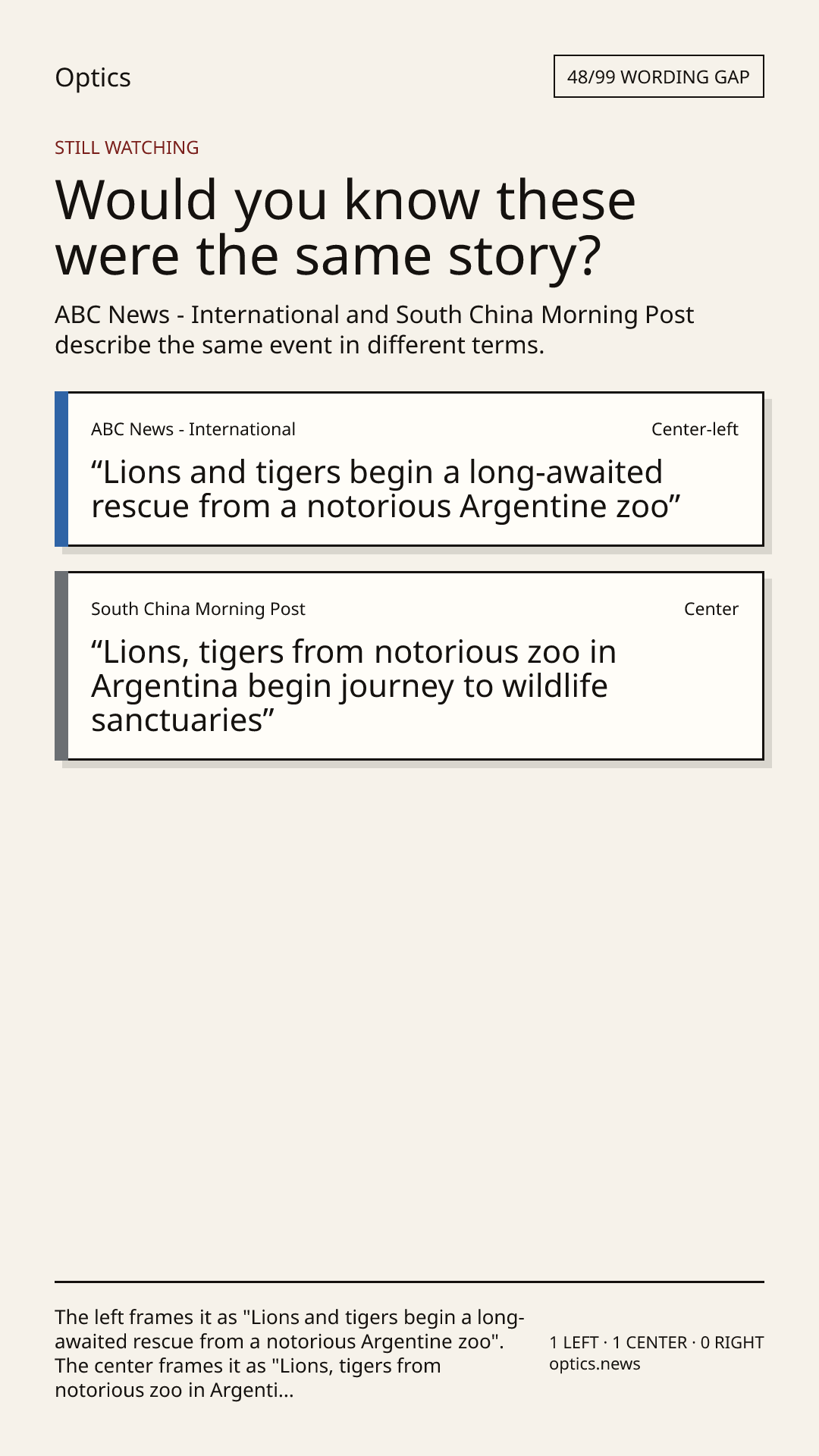 Optics

48/99 WORDING GAP

STILL WATCHING

Would you know these were the same story?

ABC News - International and South China Morning Post describe the same event in different terms.

ABC News - International

Center-left

"Lions and tigers begin a long-awaited rescue from a notorious Argentine zoo"

South China Morning Post

Center

"Lions, tigers from notorious zoo in Argentina begin journey to wildlife sanctuaries"

The left frames it as "Lions and tigers begin a long-awaited rescue from a notorious Argentine zoo". The center frames it as "Lions, tigers from notorious zoo in Argenti...

1 LEFT · 1 CENTER · 0 RIGHT
optics.news